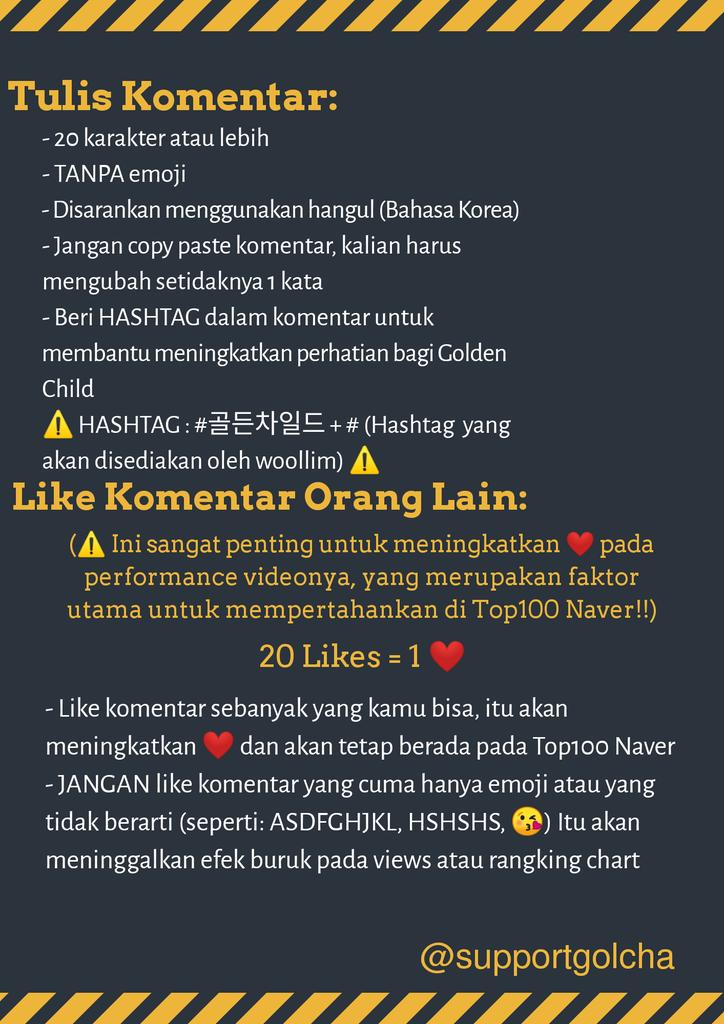 Tulis Komentar:
- 20 karakter atau lebih
- TANPA emoji
- Disarankan menggunakan hangul (Bahasa Korea)
- Jangan copy paste komentar, kalian harus mengubah setidaknya 1 kata
- Beri HASHTAG dalam komentar untuk membantu meningkatkan perhatian bagi Golden Child
⚠️ HASHTAG : #골든차일드 + # (Hashtag yang akan disediakan oleh woollim) ⚠️

Like Komentar Orang Lain:
(⚠️ Ini sangat penting untuk meningkatkan ❤️ pada performance videonya, yang merupakan faktor utama untuk mempertahankan di Top100 Naver!!)

20 Likes = 1 ❤️

- Like komentar sebanyak yang kamu bisa, itu akan meningkatkan ❤️ dan akan tetap berada pada Top100 Naver
- JANGAN like komentar yang cuma hanya emoji atau yang tidak berarti (seperti: ASDFGHJKL, HSHSHS, 😘) Itu akan meninggalkan efek buruk pada views atau rangking chart

@supportgolcha